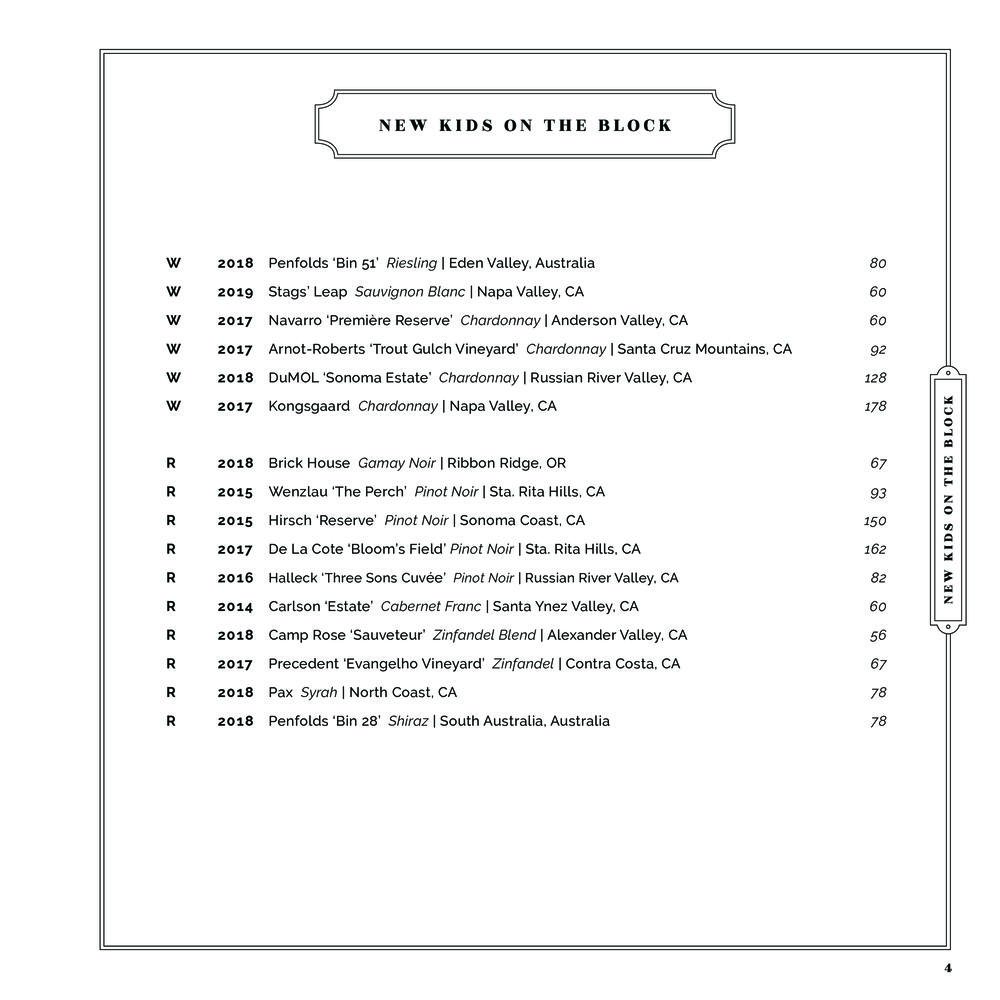 NEW KIDS ON THE BLOCK

W 2018 Penfolds 'Bin 51' Riesling | Eden Valley, Australia 80
W 2019 Stags' Leap Sauvignon Blanc | Napa Valley, CA 60
W 2017 Navarro 'Première Reserve' Chardonnay | Anderson Valley, CA 60
W 2017 Arnot-Roberts 'Trout Gulch Vineyard' Chardonnay | Santa Cruz Mountains, CA 92
W 2018 DuMOL 'Sonoma Estate' Chardonnay | Russian River Valley, CA 128
W 2017 Kongsgaard Chardonnay | Napa Valley, CA 178

R 2018 Brick House Gamay Noir | Ribbon Ridge, OR 67
R 2015 Wenzlau 'The Perch' Pinot Noir | Sta. Rita Hills, CA 93
R 2015 Hirsch 'Reserve' Pinot Noir | Sonoma Coast, CA 150
R 2017 De La Cote 'Bloom's Field' Pinot Noir | Sta. Rita Hills, CA 162
R 2016 Halleck 'Three Sons Cuvée' Pinot Noir | Russian River Valley, CA 82
R 2014 Carlson 'Estate' Cabernet Franc | Santa Ynez Valley, CA 60
R 2018 Camp Rose 'Sauveteur' Zinfandel Blend | Alexander Valley, CA 56
R 2017 Precedent 'Evangelho Vineyard' Zinfandel | Contra Costa, CA 67
R 2018 Pax Syrah | North Coast, CA 78
R 2018 Penfolds 'Bin 28' Shiraz | South Australia, Australia 78

NEW KIDS ON THE BLOCK

4